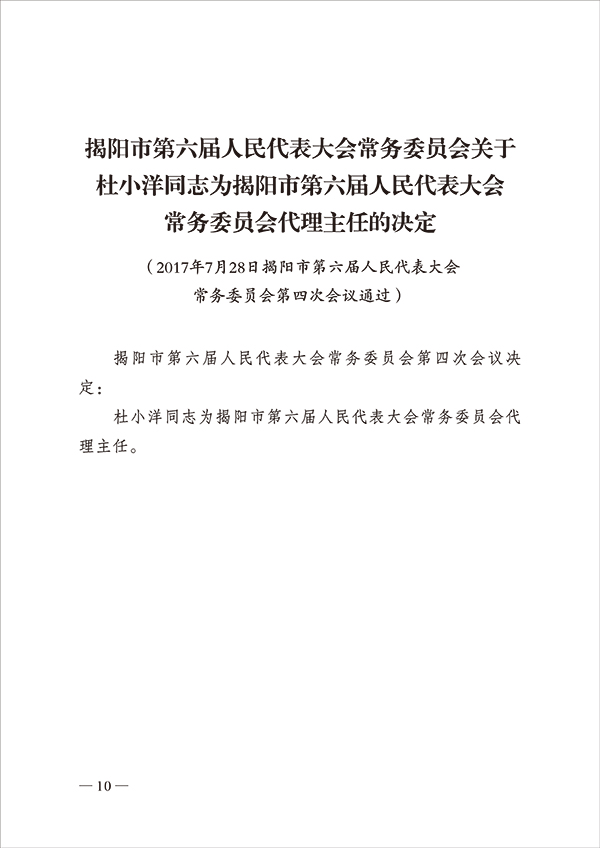 揭阳市第六届人民代表大会常务委员会关于杜小洋同志为揭阳市第六届人民代表大会常务委员会代理主任的决定

（2017年7月28日揭阳市第六届人民代表大会常务委员会第四次会议通过）

揭阳市第六届人民代表大会常务委员会第四次会议决定：

杜小洋同志为揭阳市第六届人民代表大会常务委员会代理主任。

—10—